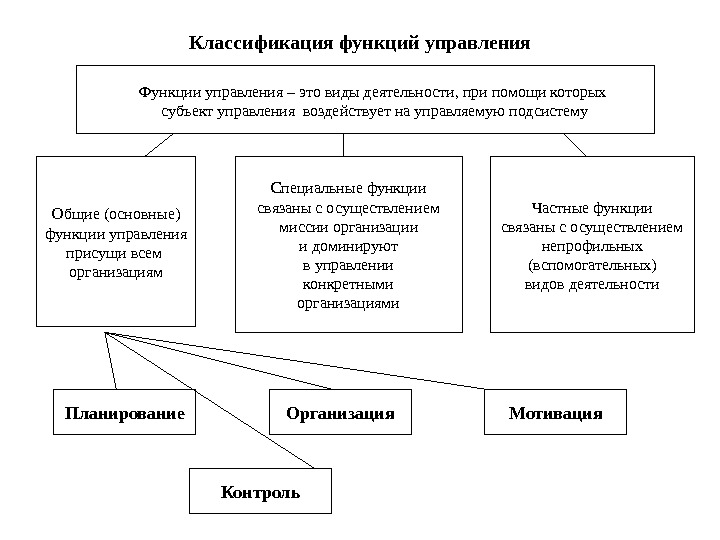 Классификация функций управления

Функции управления – это виды деятельности, при помощи которых субъект управления воздействует на управляемую подсистему

Общие (основные) функции управления присущи всем организациям

Специальные функции связаны с осуществлением миссии организации и доминируют в управлении конкретными организациями

Частные функции связаны с осуществлением непрофильных (вспомогательных) видов деятельности

Планирование

Организация

Мотивация

Контроль